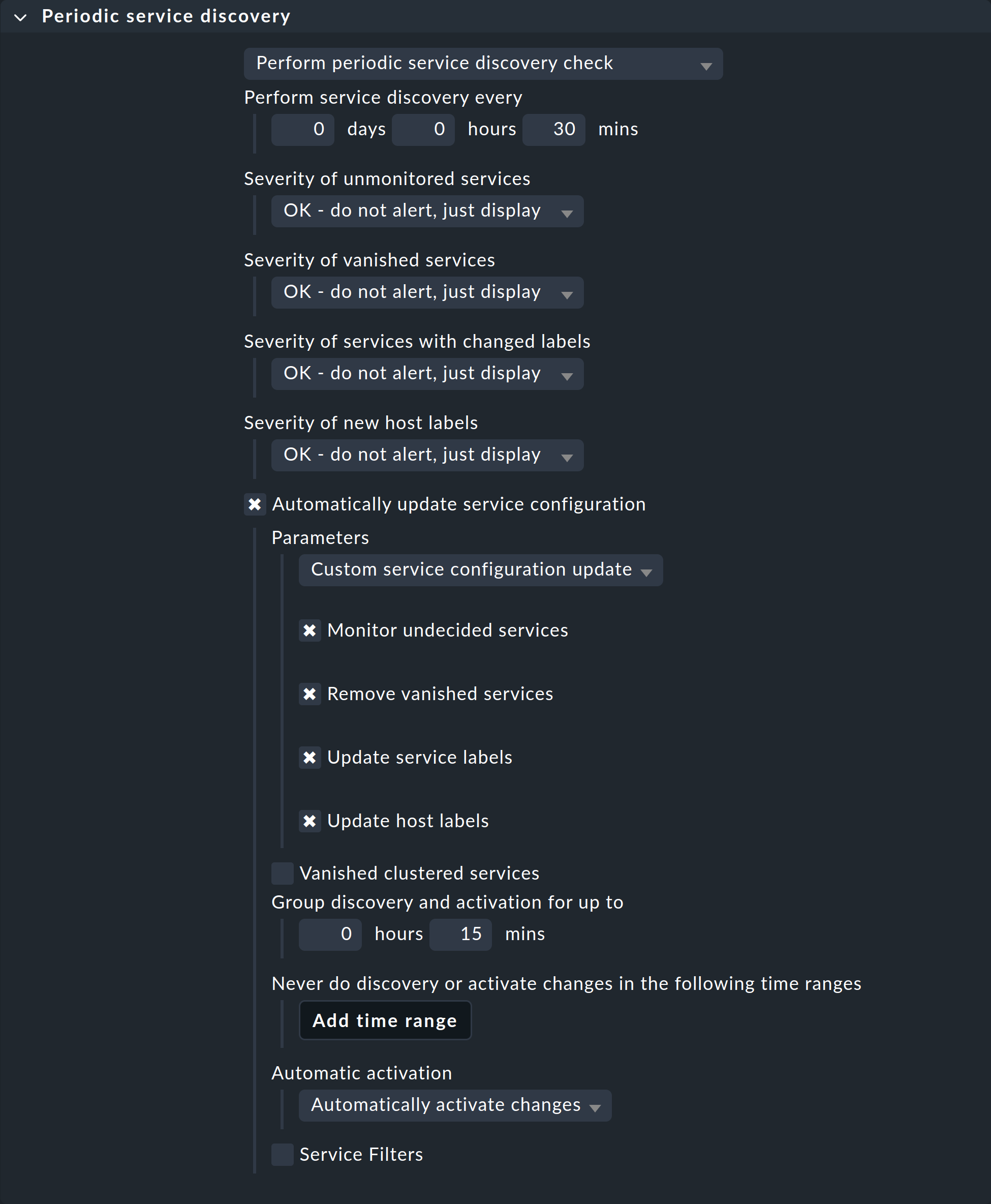 Periodic service discovery

Perform periodic service discovery check

Perform service discovery every

0 days 0 hours 30 mins

Severity of unmonitored services

OK - do not alert, just display

Severity of vanished services

OK - do not alert, just display

Severity of services with changed labels

OK - do not alert, just display

Severity of new host labels

OK - do not alert, just display

Automatically update service configuration

Parameters

Custom service configuration update

Monitor undecided services

Remove vanished services

Update service labels

Update host labels

Vanished clustered services

Group discovery and activation for up to

0 hours 15 mins

Never do discovery or activate changes in the following time ranges

Add time range

Automatic activation

Automatically activate changes

Service Filters